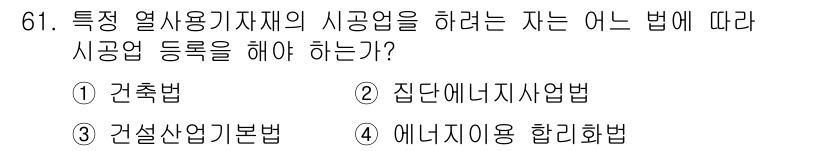 61. 특정 열사용기자재의 시공업을 하려는 자는 어느 법에 따라 시공업 등록을 해야 하는가?

① 건축법
② 집단에너지사업법
③ 건설산업기본법
④ 에너지이용 합리화법